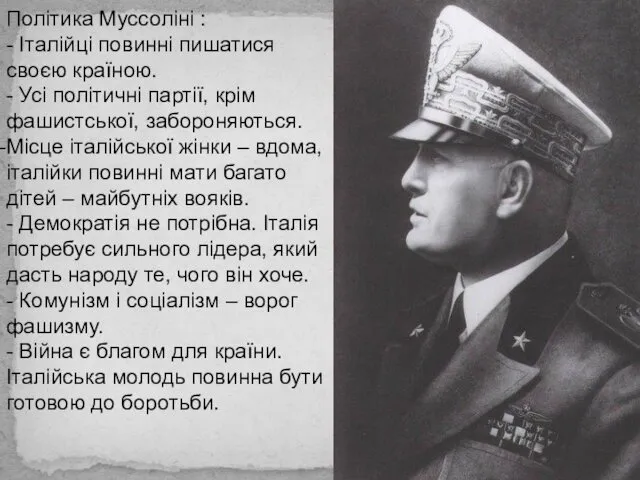 Політика Муссоліні :
- Італійці повинні пишатися своєю країною.
- Усі політичні партії, крім фашистської, забороняються.
-Місце італійської жінки – вдома, італійки повинні мати багато дітей – майбутніх вояків.
- Демократія не потрібна. Італія потребує сильного лідера, який дасть народу те, чого він хоче.
- Комунізм і соціалізм – ворог фашизму.
- Війна є благом для країни. Італійська молодь повинна бути готовою до боротьби.